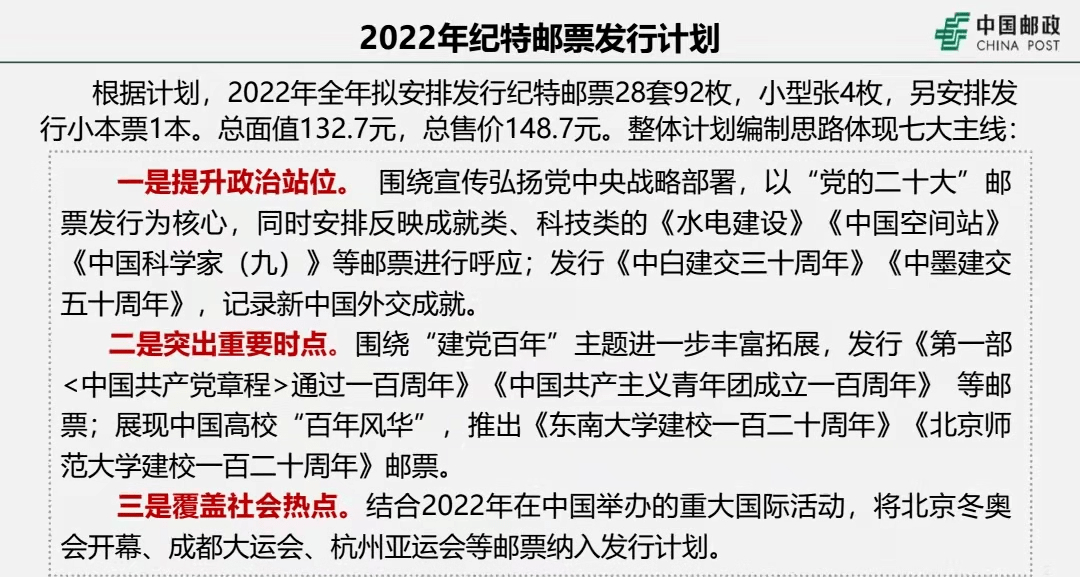 2022年纪特邮票发行计划

中国邮政
CHINA POST

根据计划，2022年全年拟安排发行纪特邮票28套92枚，小型张4枚，另安排发行小本票1本。总面值132.7元，总售价148.7元。整体计划编制思路体现七大主线：

一是提升政治站位。 围绕宣传弘扬党中央战略部署，以“党的二十大”邮票发行为核心，同时安排反映成就类、科技类的《水电建设》《中国空间站》《中国科学家（九）》等邮票进行呼应；发行《中白建交三十周年》《中墨建交五十周年》，记录新中国外交成就。

二是突出重要时点。围绕“建党百年”主题进一步丰富拓展，发行《第一部<中国共产党章程>通过一百周年》《中国共产主义青年团成立一百周年》 等邮票；展现中国高校“百年风华”，推出《东南大学建校一百二十周年》《北京师范大学建校一百二十周年》邮票。

三是覆盖社会热点。结合2022年在中国举办的重大国际活动，将北京冬奥会开幕、成都大运会、杭州亚运会等邮票纳入发行计划。